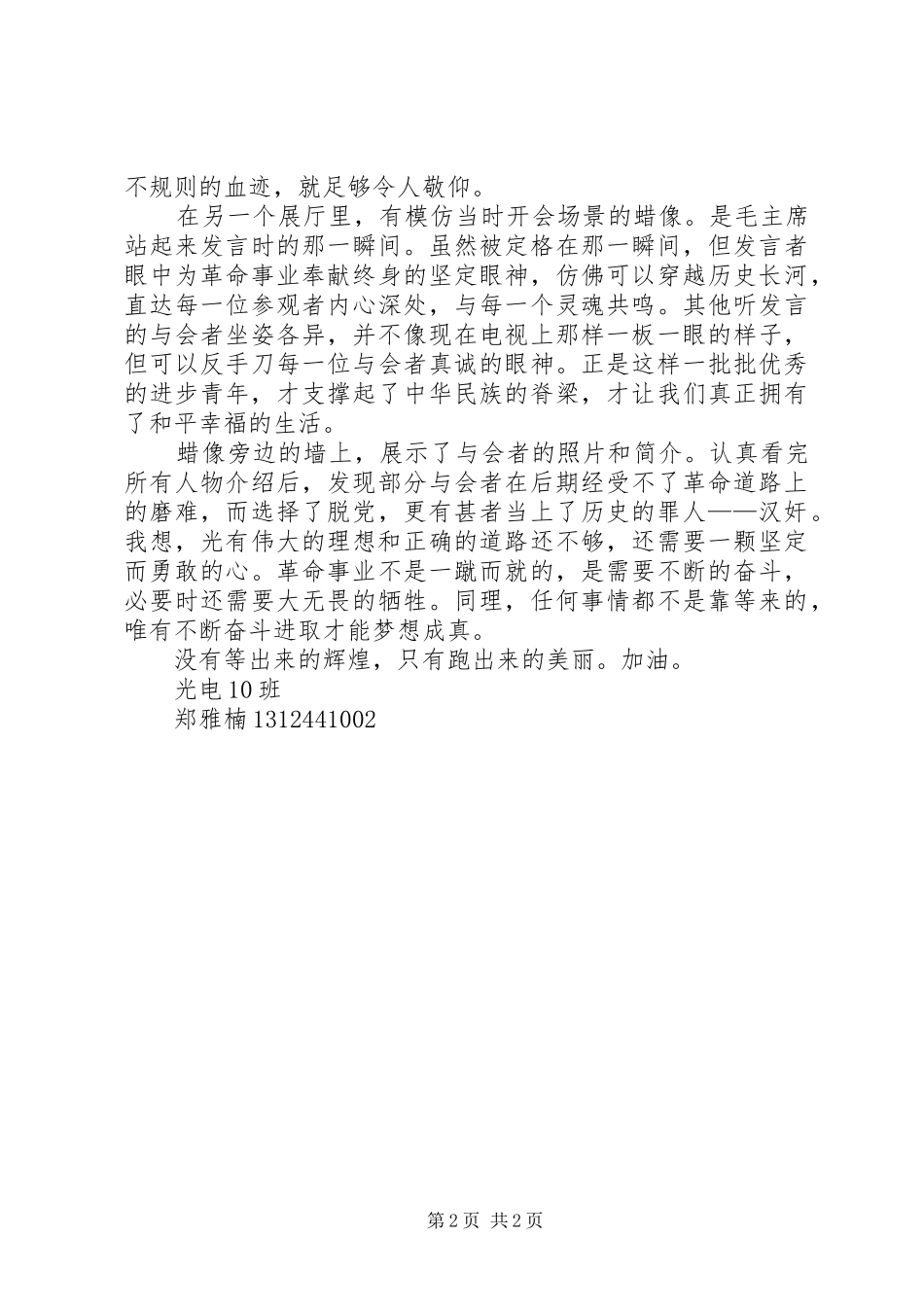 不规则的血迹，就足够令人敬仰。

在另一个展厅里，有模仿当时开会场景的蜡像。是毛主席站起来发言时的那一瞬间。虽然被定格在那一瞬间，但发言者眼中为革命事业奉献终身的坚定眼神，仿佛可以穿越历史长河，直达每一位参观者内心深处，与每一个灵魂共鸣。其他听发言的与会者坐姿各异，并不像现在电视上那样一板一眼的样子，但可以反手刀每一位与会者真诚的眼神。正是这样一批批优秀的进步青年，才支撑起了中华民族的脊梁，才让我们真正拥有了和平幸福的生活。

蜡像旁边的墙上，展示了与会者的照片和简介。认真看完所有人物介绍后，发现部分与会者在后期经受不了革命道路上的磨难，而选择了脱党，更有甚者当上了历史的罪人——汉奸。我想，光有伟大的理想和正确的道路还不够，还需要一颗坚定而勇敢的心。革命事业不是一蹴而就的，是需要不断的奋斗，必要时还需要大无畏的牺牲。同理，任何事情都不是靠等来的，唯有不断奋斗进取才能梦想成真。

没有等出来的辉煌，只有跑出来的美丽。加油。

光电10班

郑雅楠1312441002

第2页 共2页